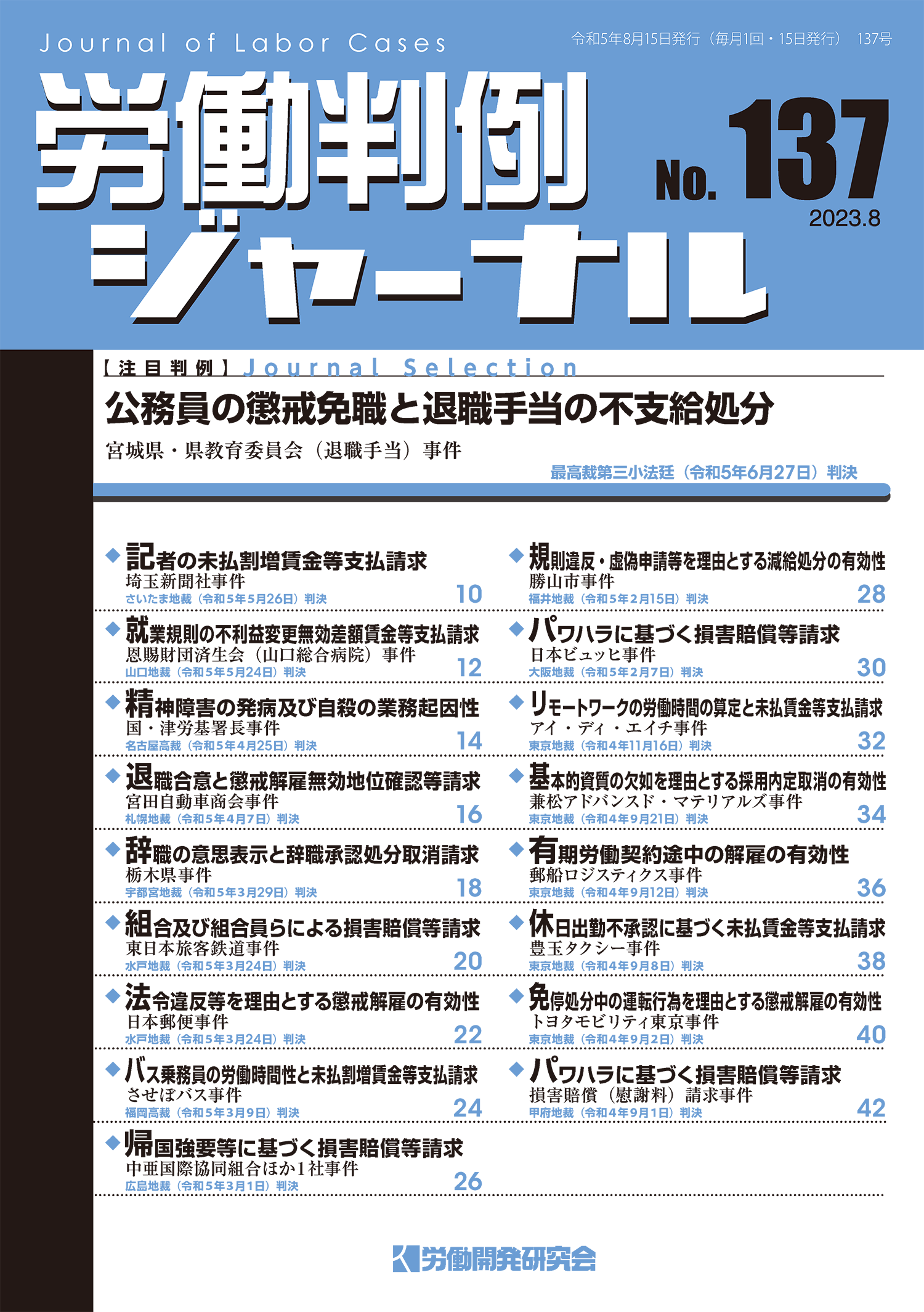 Journal of Labor Cases

令和5年8月15日発行（毎月1回・15日発行） 137号

労働判例ジャーナル

No. 137

2023.8

【注目判例】Journal Selection

公務員の懲戒免職と退職手当の不支給処分

宮城県・県教育委員会（退職手当）事件

最高裁第三小法廷（令和5年6月27日）判決

◆記者の未払割増賃金等支払請求
埼玉新聞社事件
さいたま地裁（令和5年5月26日）判決 10

◆就業規則の不利益変更無効差額賃金等支払請求
恩賜財団済生会（山口総合病院）事件
山口地裁（令和5年5月24日）判決 12

◆精神障害の発病及び自殺の業務起因性
国・津労基署長事件
名古屋高裁（令和5年4月25日）判決 14

◆退職合意と懲戒解雇無効地位確認等請求
宮田自動車商会事件
札幌地裁（令和5年4月7日）判決 16

◆辞職の意思表示と辞職承認処分取消請求
栃木県事件
宇都宮地裁（令和5年3月29日）判決 18

◆組合及び組合員らによる損害賠償等請求
東日本旅客鉄道事件
水戸地裁（令和5年3月24日）判決 20

◆法令違反等を理由とする懲戒解雇の有効性
日本郵便事件
水戸地裁（令和5年3月24日）判決 22

◆バス乗務員の労働時間性と未払割増賃金等支払請求
させぼバス事件
福岡高裁（令和5年3月9日）判決 24

◆帰国強要等に基づく損害賠償等請求
中亜国際協同組合ほか1社事件
広島地裁（令和5年3月1日）判決 26

◆規則違反・虚偽申請等を理由とする減給処分の有効性
勝山市事件
福井地裁（令和5年2月15日）判決 28

◆パワハラに基づく損害賠償等請求
日本ビュッヒ事件
大阪地裁（令和5年2月7日）判決 30

◆リモートワークの労働時間の算定と未払賃金等支払請求
アイ・ディ・エイチ事件
東京地裁（令和4年11月16日）判決 32

◆基本的資質の欠如を理由とする採用内定取消の有効性
兼松アドバンスド・マテリアルズ事件
東京地裁（令和4年9月21日）判決 34

◆有期労働契約途中の解雇の有効性
郵船ロジスティクス事件
東京地裁（令和4年9月12日）判決 36

◆休日出勤不承認に基づく未払賃金等支払請求
豊玉タクシー事件
東京地裁（令和4年9月8日）判決 38

◆免停処分中の運転行為を理由とする懲戒解雇の有効性
トヨタモビリティ東京事件
東京地裁（令和4年9月2日）判決 40

◆パワハラに基づく損害賠償等請求
損害賠償（慰謝料）請求事件
甲府地裁（令和4年9月1日）判決 42

労働開発研究会